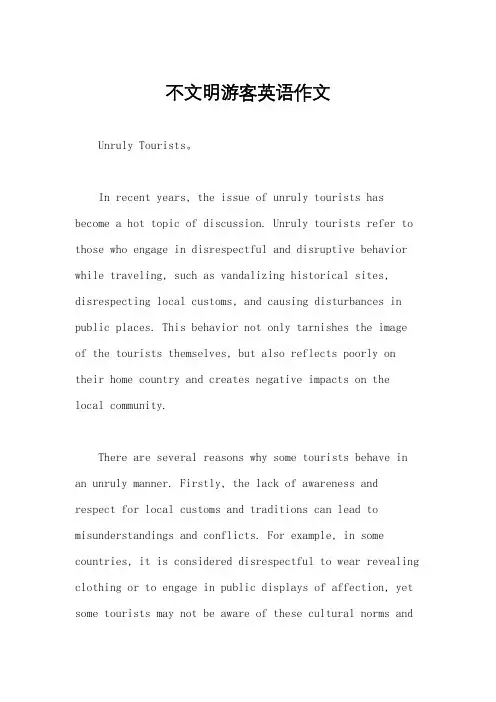 不文明游客英语作文

Unruly Tourists。

In recent years, the issue of unruly tourists has become a hot topic of discussion. Unruly tourists refer to those who engage in disrespectful and disruptive behavior while traveling, such as vandalizing historical sites, disrespecting local customs, and causing disturbances in public places. This behavior not only tarnishes the image of the tourists themselves, but also reflects poorly on their home country and creates negative impacts on the local community.

There are several reasons why some tourists behave in an unruly manner. Firstly, the lack of awareness and respect for local customs and traditions can lead to misunderstandings and conflicts. For example, in some countries, it is considered disrespectful to wear revealing clothing or to engage in public displays of affection, yet some tourists may not be aware of these cultural norms and